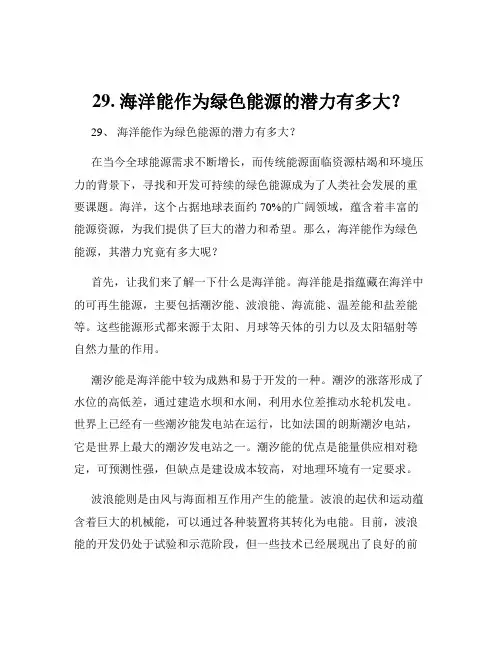 29. 海洋能作为绿色能源的潜力有多大？

29、 海洋能作为绿色能源的潜力有多大？

在当今全球能源需求不断增长，而传统能源面临资源枯竭和环境压力的背景下，寻找和开发可持续的绿色能源成为了人类社会发展的重要课题。海洋，这个占据地球表面约 70%的广阔领域，蕴含着丰富的能源资源，为我们提供了巨大的潜力和希望。那么，海洋能作为绿色能源，其潜力究竟有多大呢？

首先，让我们来了解一下什么是海洋能。海洋能是指蕴藏在海洋中的可再生能源，主要包括潮汐能、波浪能、海流能、温差能和盐差能等。这些能源形式都来源于太阳、月球等天体的引力以及太阳辐射等自然力量的作用。

潮汐能是海洋能中较为成熟和易于开发的一种。潮汐的涨落形成了水位的高低差，通过建造水坝和水闸，利用水位差推动水轮机发电。世界上已经有一些潮汐能发电站在运行，比如法国的朗斯潮汐电站，它是世界上最大的潮汐发电站之一。潮汐能的优点是能量供应相对稳定，可预测性强，但缺点是建设成本较高，对地理环境有一定要求。

波浪能则是由风与海面相互作用产生的能量。波浪的起伏和运动蕴含着巨大的机械能，可以通过各种装置将其转化为电能。目前，波浪能的开发仍处于试验和示范阶段，但一些技术已经展现出了良好的前